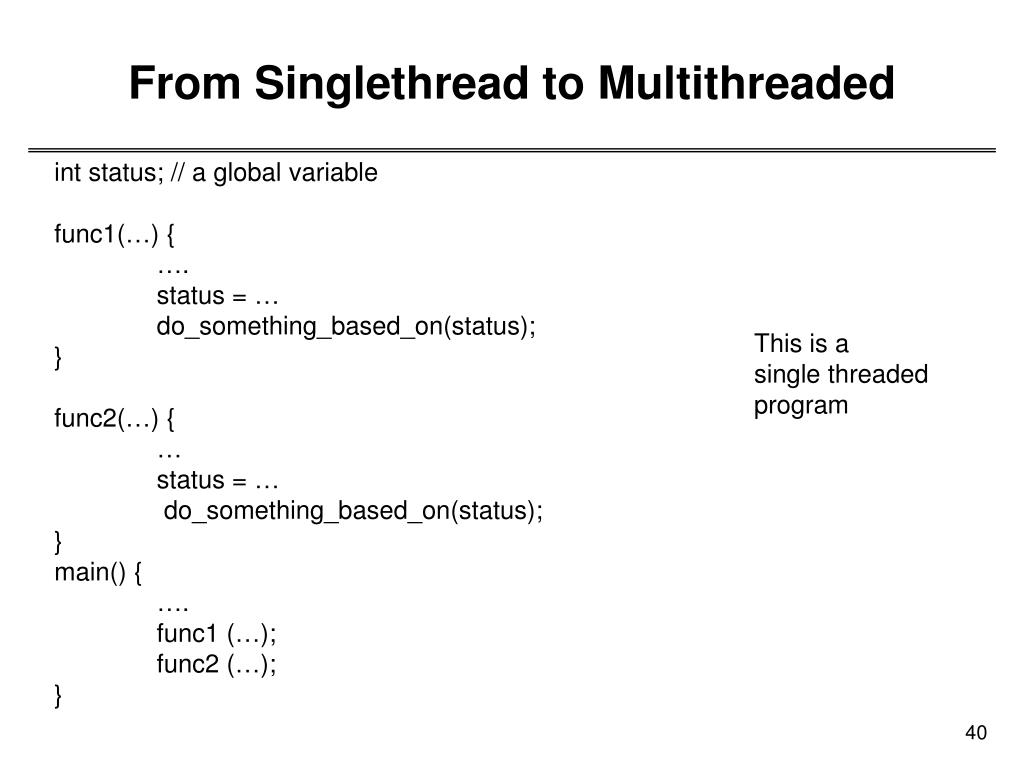 From Singlethread to Multithreaded

int status; // a global variable

func1(…) {
….
status = …
do_something_based_on(status);
}

func2(…) {
…
status = …
do_something_based_on(status);
}
main() {
….
func1 (…);
func2 (…);
}

This is a single threaded program

40